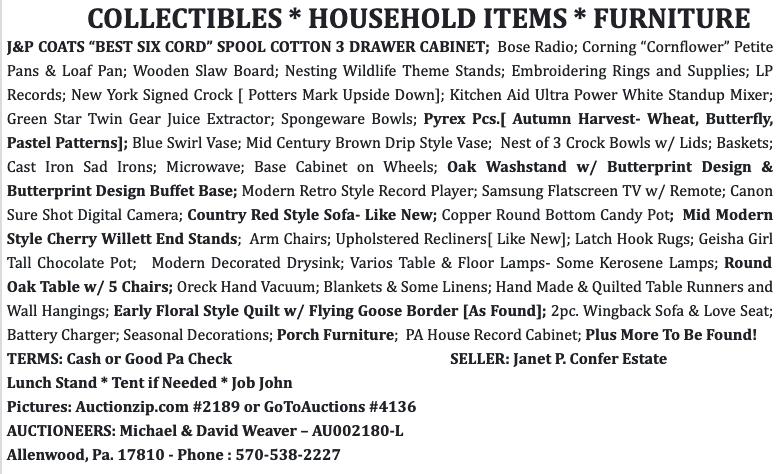 COLLECTIBLES * HOUSEHOLD ITEMS * FURNITURE

J&P COATS "BEST SIX CORD" SPOOL COTTON 3 DRAWER CABINET; Bose Radio; Corning "Cornflower" Petite Pans & Loaf Pan; Wooden Slaw Board; Nesting Wildlife Theme Stands; Embroidering Rings and Supplies; LP Records; New York Signed Crock [ Potters Mark Upside Down]; Kitchen Aid Ultra Power White Standup Mixer; Green Star Twin Gear Juice Extractor; Spongeware Bowls; Pyrex Pcs.[ Autumn Harvest- Wheat, Butterfly, Pastel Patterns]; Blue Swirl Vase; Mid Century Brown Drip Style Vase; Nest of 3 Crock Bowls w/ Lids; Baskets; Cast Iron Sad Irons; Microwave; Base Cabinet on Wheels; Oak Washstand w/ Butterprint Design & Butterprint Design Buffet Base; Modern Retro Style Record Player; Samsung Flatscreen TV w/ Remote; Canon Sure Shot Digital Camera; Country Red Style Sofa- Like New; Copper Round Bottom Candy Pot; Mid Modern Style Cherry Willett End Stands; Arm Chairs; Upholstered Recliners[ Like New]; Latch Hook Rugs; Geisha Girl Tall Chocolate Pot; Modern Decorated Drysink; Varios Table & Floor Lamps- Some Kerosene Lamps; Round Oak Table w/ 5 Chairs; Oreck Hand Vacuum; Blankets & Some Linens; Hand Made & Quilted Table Runners and Wall Hangings; Early Floral Style Quilt w/ Flying Goose Border [As Found]; 2pc. Wingback Sofa & Love Seat; Battery Charger; Seasonal Decorations; Porch Furniture; PA House Record Cabinet; Plus More To Be Found!

TERMS: Cash or Good Pa Check SELLER: Janet P. Confer Estate
Lunch Stand * Tent if Needed * Job John
Pictures: Auctionzip.com #2189 or GoToAuctions #4136
AUCTIONEERS: Michael & David Weaver – AU002180-L
Allenwood, Pa. 17810 - Phone : 570-538-2227